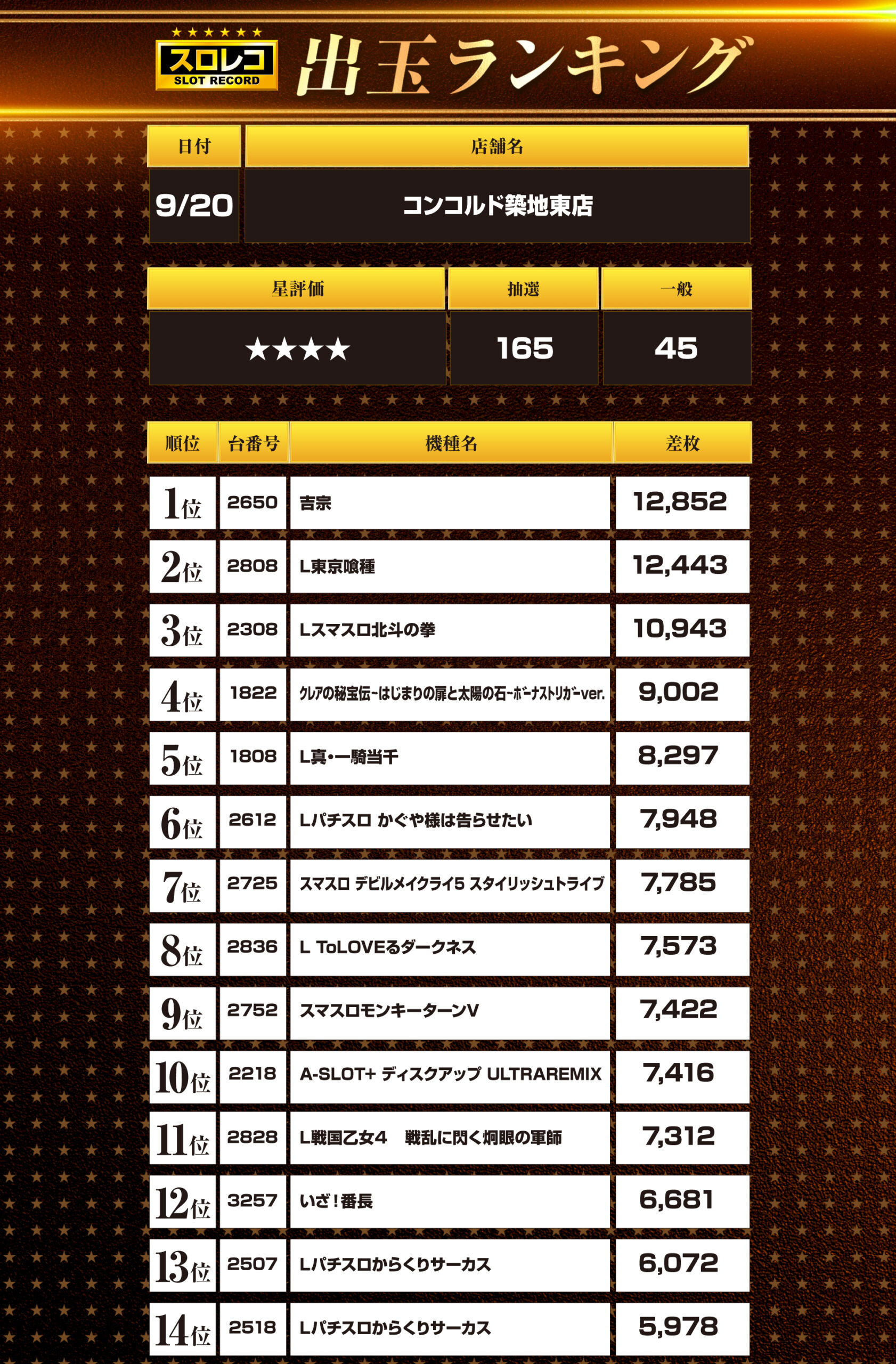 スロレコ SLOT RECORD 出玉ランキング

| 日付 | 店舗名 |
|---|---|
| 9/20 | コンコルド築地東店 |

| 星評価 | 抽選 | 一般 |
|---|---|---|
| ★★★★ | 165 | 45 |

| 順位 | 台番号 | 機種名 | 差枚 |
|---|---|---|---|
| 1位 | 2650 | 吉宗 | 12,852 |
| 2位 | 2808 | L東京喰種 | 12,443 |
| 3位 | 2308 | Lスマスロ北斗の拳 | 10,943 |
| 4位 | 1822 | ｸﾚｱの秘宝伝~はじまりの扉と太陽の石~ﾎﾞｰﾅｽﾄﾘｶﾞｰver. | 9,002 |
| 5位 | 1808 | L真・一騎当千 | 8,297 |
| 6位 | 2612 | Lパチスロ かぐや様は告らせたい | 7,948 |
| 7位 | 2725 | スマスロ デビルメイクライ5 スタイリッシュトライブ | 7,785 |
| 8位 | 2836 | L ToLOVEるダークネス | 7,573 |
| 9位 | 2752 | スマスロモンキーターンV | 7,422 |
| 10位 | 2218 | A-SLOT+ ディスクアップ ULTRAREMIX | 7,416 |
| 11位 | 2828 | L戦国乙女4　戦乱に閃く炯眼の軍師 | 7,312 |
| 12位 | 3257 | いざ！番長 | 6,681 |
| 13位 | 2507 | Lパチスロからくりサーカス | 6,072 |
| 14位 | 2518 | Lパチスロからくりサーカス | 5,978 |